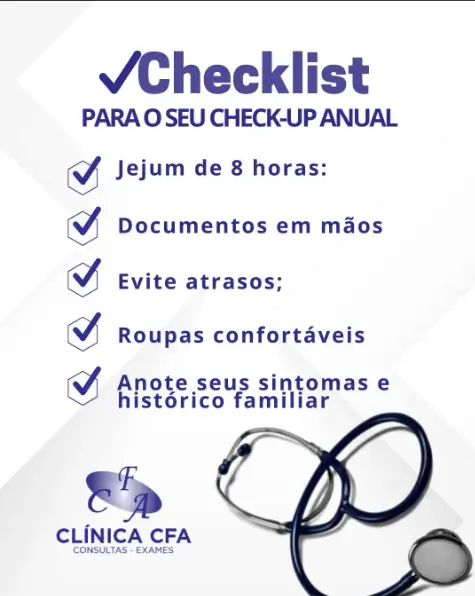 ✓Checklist
PARA O SEU CHECK-UP ANUAL

☑ Jejum de 8 horas:
☑ Documentos em mãos
☑ Evite atrasos;
☑ Roupas confortáveis
☑ Anote seus sintomas e histórico familiar

CFA
CLÍNICA CFA
CONSULTAS - EXAMES